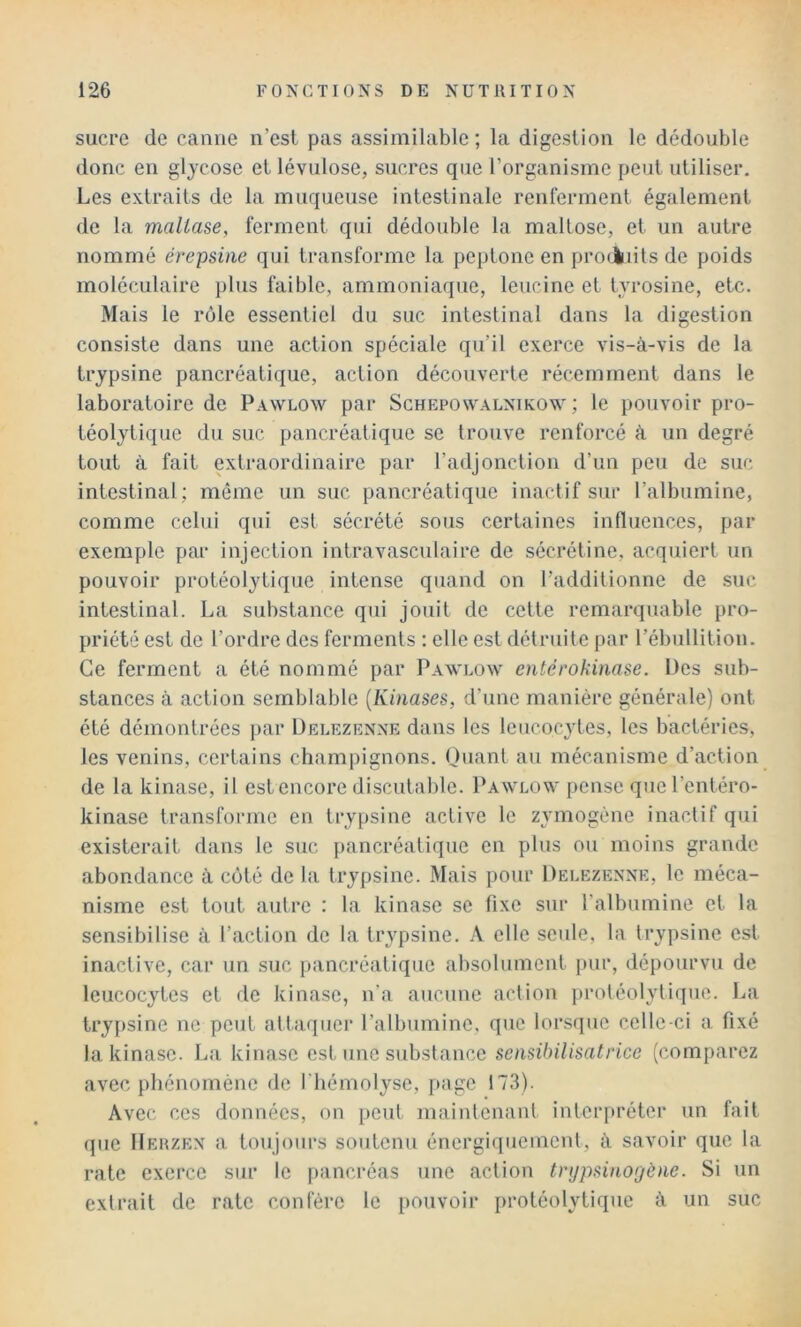 126 FONCTIONS DE NUTRITION

sucre de canne n'est pas assimilable ; la digestion le dédouble donc en glycose et lévulose, sucres que l'organisme peut utiliser. Les extraits de la muqueuse intestinale renferment également de la maltase, ferment qui dédouble la maltose, et un autre nommé érepsine qui transforme la peptone en produits de poids moléculaire plus faible, ammoniaque, leucine et tyrosine, etc. Mais le rôle essentiel du suc intestinal dans la digestion consiste dans une action spéciale qu'il exerce vis-à-vis de la trypsine pancréatique, action découverte récemment dans le laboratoire de Pawlow par Schepowalnikow ; le pouvoir protéolytique du suc pancréatique se trouve renforcé à un degré tout à fait extraordinaire par l'adjonction d'un peu de suc intestinal ; même un suc pancréatique inactif sur l'albumine, comme celui qui est sécrété sous certaines influences, par exemple par injection intravasculaire de sécrétine, acquiert un pouvoir protéolytique intense quand on l'additionne de suc intestinal. La substance qui jouit de cette remarquable propriété est de l'ordre des ferments : elle est détruite par l'ébullition. Ce ferment a été nommé par Pawlow entérokinase. Des substances à action semblable (Kinases, d'une manière générale) ont été démontrées par Delezenne dans les leucocytes, les bactéries, les venins, certains champignons. Quant au mécanisme d'action de la kinase, il est encore discutable. Pawlow pense que l'entérokinase transforme en trypsine active le zymogène inactif qui existerait dans le suc pancréatique en plus ou moins grande abondance à côté de la trypsine. Mais pour Delezenne, le mécanisme est tout autre : la kinase se fixe sur l'albumine et la sensibilise à l'action de la trypsine. A elle seule, la trypsine est inactive, car un suc pancréatique absolument pur, dépourvu de leucocytes et de kinase, n'a aucune action protéolytique. La trypsine ne peut attaquer l'albumine, que lorsque celle-ci a fixé la kinase. La kinase est une substance sensibilisatrice (comparez avec phénomène de l'hémolyse, page 173).

Avec ces données, on peut maintenant interpréter un fait que Herzen a toujours soutenu énergiquement, à savoir que la rate exerce sur le pancréas une action trypsinogène. Si un extrait de rate confère le pouvoir protéolytique à un suc